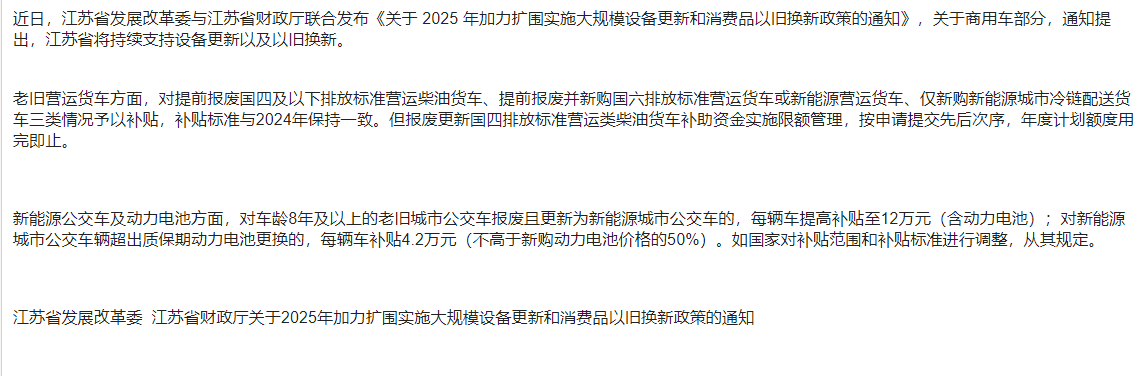 近日，江苏省发展改革委与江苏省财政厅联合发布《关于 2025 年加力扩围实施大规模设备更新和消费品以旧换新政策的通知》，关于商用车部分，通知提出，江苏省将持续支持设备更新以及以旧换新。

老旧营运货车方面，对提前报废国四及以下排放标准营运柴油货车、提前报废并新购国六排放标准营运货车或新能源营运货车、仅新购新能源城市冷链配送货车三类情况予以补贴，补贴标准与2024年保持一致。但报废更新国四排放标准营运类柴油货车补助资金实施限额管理，按申请提交先后次序，年度计划额度用完即止。

新能源公交车及动力电池方面，对车龄8年及以上的老旧城市公交车报废且更新为新能源城市公交车的，每辆车提高补贴至12万元（含动力电池）；对新能源城市公交车辆超出质保期动力电池更换的，每辆车补贴4.2万元（不高于新购动力电池价格的50%）。如国家对补贴范围和补贴标准进行调整，从其规定。

江苏省发展改革委 江苏省财政厅关于2025年加力扩围实施大规模设备更新和消费品以旧换新政策的通知